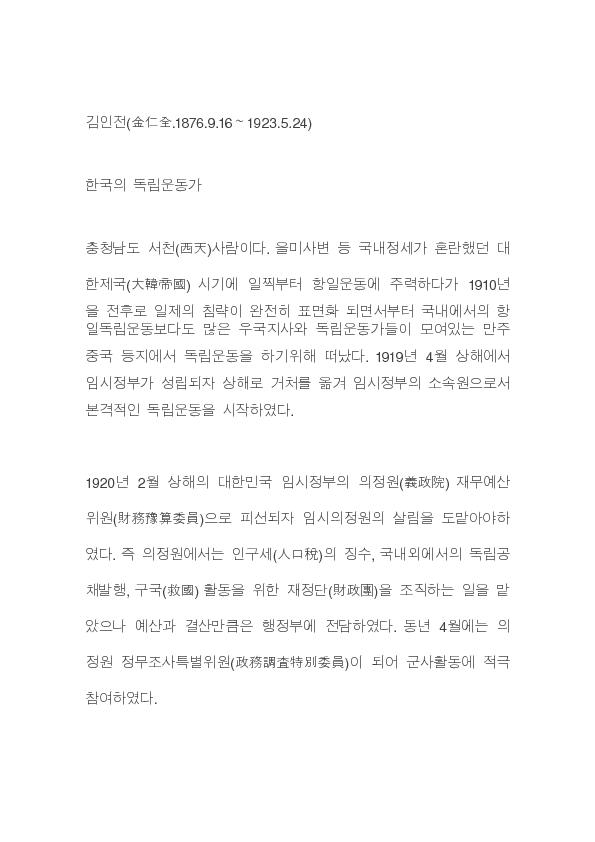 김인전(金仁全.1876.9.16 ~ 1923.5.24)

한국의 독립운동가

충청남도 서천(西天)사람이다. 을미사변 등 국내정세가 혼란했던 대한제국(大韓帝國) 시기에 일찍부터 항일운동에 주력하다가 1910년을 전후로 일제의 침략이 완전히 표면화 되면서부터 국내에서의 항일독립운동보다도 많은 우국지사와 독립운동가들이 모여있는 만주 중국 등지에서 독립운동을 하기위해 떠났다. 1919년 4월 상해에서 임시정부가 성립되자 상해로 거처를 옮겨 임시정부의 소속원으로서 본격적인 독립운동을 시작하였다.

1920년 2월 상해의 대한민국 임시정부의 의정원(義政院) 재무예산위원(財務豫算委員)으로 피선되자 임시의정원의 살림을 도맡아야하였다. 즉 의정원에서는 인구세(人口稅)의 징수, 국내외에서의 독립공채발행, 구국(救國) 활동을 위한 재정단(財政團)을 조직하는 일을 맡았으나 예산과 결산만큼은 행정부에 전담하였다. 동년 4월에는 의정원 정무조사특별위원(政務調査特別委員)이 되어 군사활동에 적극 참여하였다.